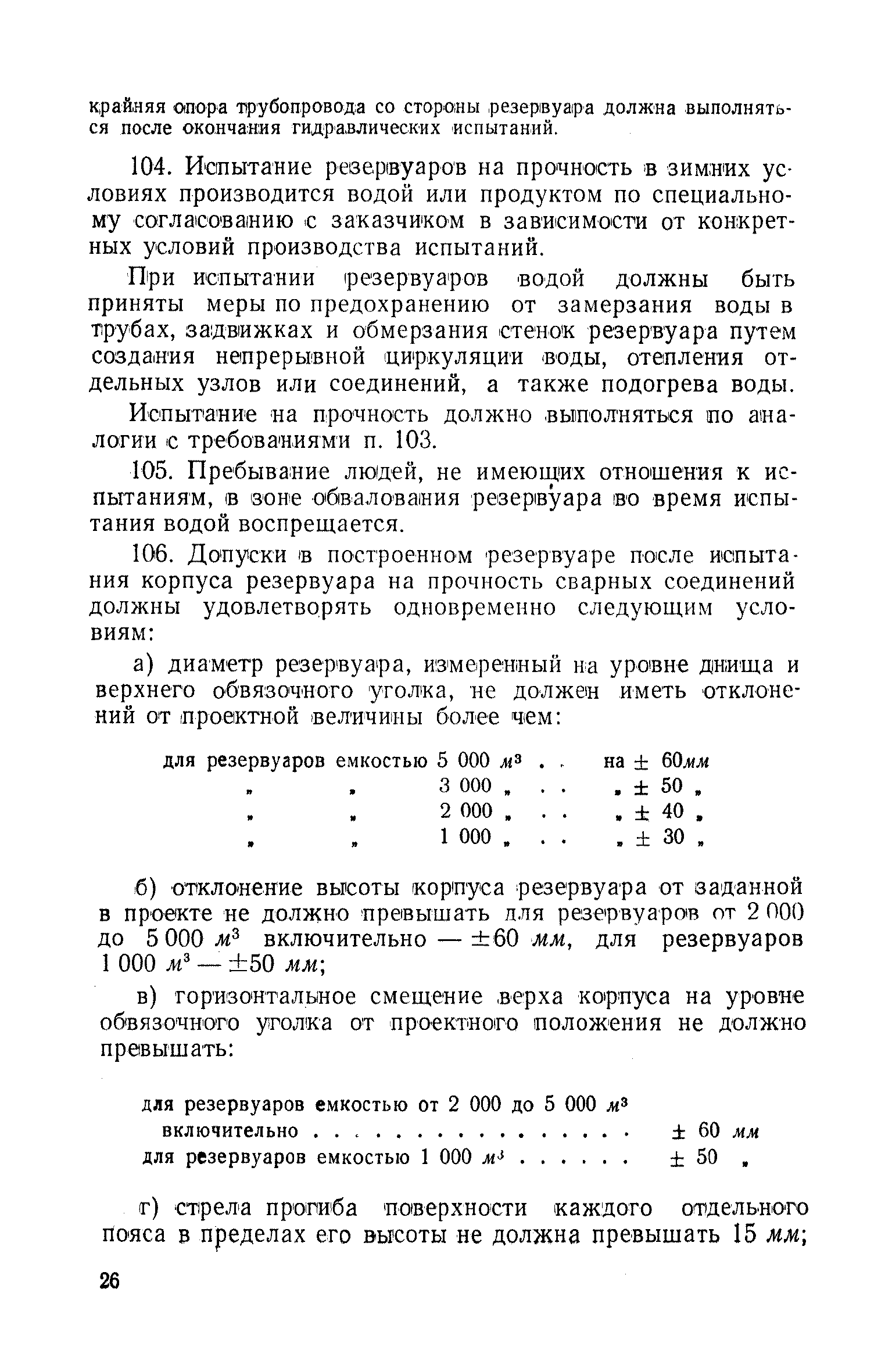 крайняя опора трубопровода со стороны резервуара должна выполняться после окончания гидравлических испытаний.

104. Испытание резервуаров на прочность в зимних условиях производится водой или продуктом по специальному согласованию с заказчиком в зависимости от конкретных условий производства испытаний.

При испытании резервуаров водой должны быть приняты меры по предохранению от замерзания воды в трубах, задвижках и обмерзания стенок резервуара путем создания непрерывной циркуляции воды, отепления отдельных узлов или соединений, а также подогрева воды.

Испытание на прочность должно выполняться по аналогии с требованиями п. 103.

105. Пребывание людей, не имеющих отношения к испытаниям, в зоне обвалования резервуара во время испытания водой воспрещается.

106. Допуски в построенном резервуаре после испытания корпуса резервуара на прочность сварных соединений должны удовлетворять одновременно следующим условиям:

а) диаметр резервуара, измеренный на уровне днища и верхнего обвязочного уголка, не должен иметь отклонений от проектной величины более чем:

для резервуаров емкостью 5 000 $м^3$ . . на $\pm$ 60мм
„ „ 3 000 „ . . „ $\pm$ 50 „
„ „ 2 000 „ . . „ $\pm$ 40 „
„ „ 1 000 „ . . „ $\pm$ 30 „

б) отклонение высоты корпуса резервуара от заданной в проекте не должно превышать для резервуаров от 2 000 до 5 000 $м^3$ включительно — $\pm$60 мм, для резервуаров 1 000 $м^3$ — $\pm$50 мм;

в) горизонтальное смещение верха корпуса на уровне обвязочного уголка от проектного положения не должно превышать:

для резервуаров емкостью от 2 000 до 5 000 $м^3$ включительно . . . . . . . . . . . . . . . . $\pm$ 60 мм
для резервуаров емкостью 1 000 $м^3$ . . . . . . $\pm$ 50 „

г) стрела прогиба поверхности каждого отдельного пояса в пределах его высоты не должна превышать 15 мм;

26